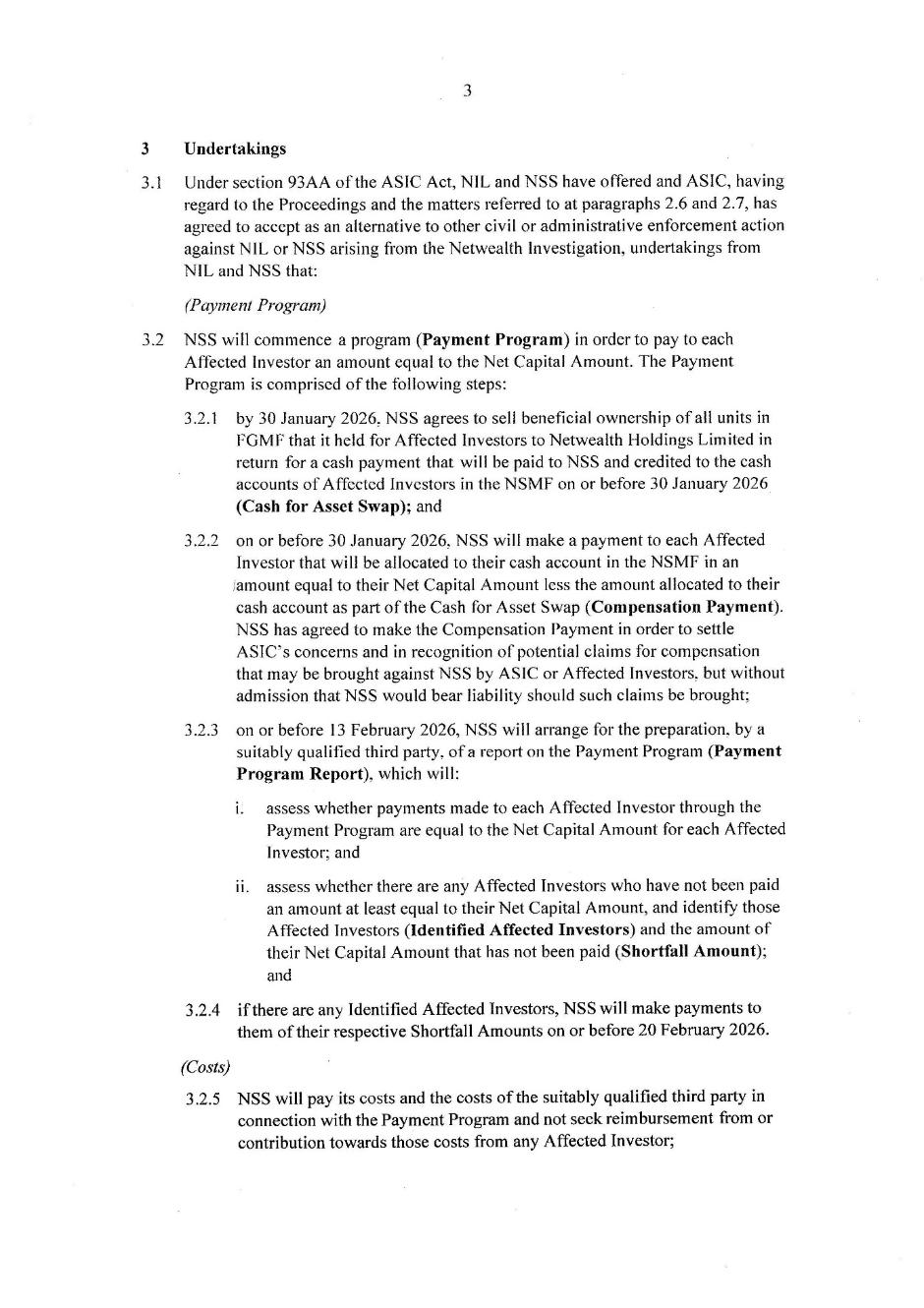 3

3 Undertakings

3.1 Under section 93AA of the ASIC Act, NIL and NSS have offered and ASIC, having regard to the Proceedings and the matters referred to at paragraphs 2.6 and 2.7, has agreed to accept as an alternative to other civil or administrative enforcement action against NIL or NSS arising from the Netwealth Investigation, undertakings from NIL and NSS that:

(Payment Program)

3.2 NSS will commence a program (Payment Program) in order to pay to each Affected Investor an amount equal to the Net Capital Amount. The Payment Program is comprised of the following steps:

3.2.1 by 30 January 2026, NSS agrees to sell beneficial ownership of all units in FGMF that it held for Affected Investors to Netwealth Holdings Limited in return for a cash payment that will be paid to NSS and credited to the cash accounts of Affected Investors in the NSMF on or before 30 January 2026 (Cash for Asset Swap); and

3.2.2 on or before 30 January 2026, NSS will make a payment to each Affected Investor that will be allocated to their cash account in the NSMF in an amount equal to their Net Capital Amount less the amount allocated to their cash account as part of the Cash for Asset Swap (Compensation Payment). NSS has agreed to make the Compensation Payment in order to settle ASIC's concerns and in recognition of potential claims for compensation that may be brought against NSS by ASIC or Affected Investors, but without admission that NSS would bear liability should such claims be brought;

3.2.3 on or before 13 February 2026, NSS will arrange for the preparation, by a suitably qualified third party, of a report on the Payment Program (Payment Program Report), which will:

i. assess whether payments made to each Affected Investor through the Payment Program are equal to the Net Capital Amount for each Affected Investor; and

ii. assess whether there are any Affected Investors who have not been paid an amount at least equal to their Net Capital Amount, and identify those Affected Investors (Identified Affected Investors) and the amount of their Net Capital Amount that has not been paid (Shortfall Amount); and

3.2.4 if there are any Identified Affected Investors, NSS will make payments to them of their respective Shortfall Amounts on or before 20 February 2026.

(Costs)

3.2.5 NSS will pay its costs and the costs of the suitably qualified third party in connection with the Payment Program and not seek reimbursement from or contribution towards those costs from any Affected Investor;